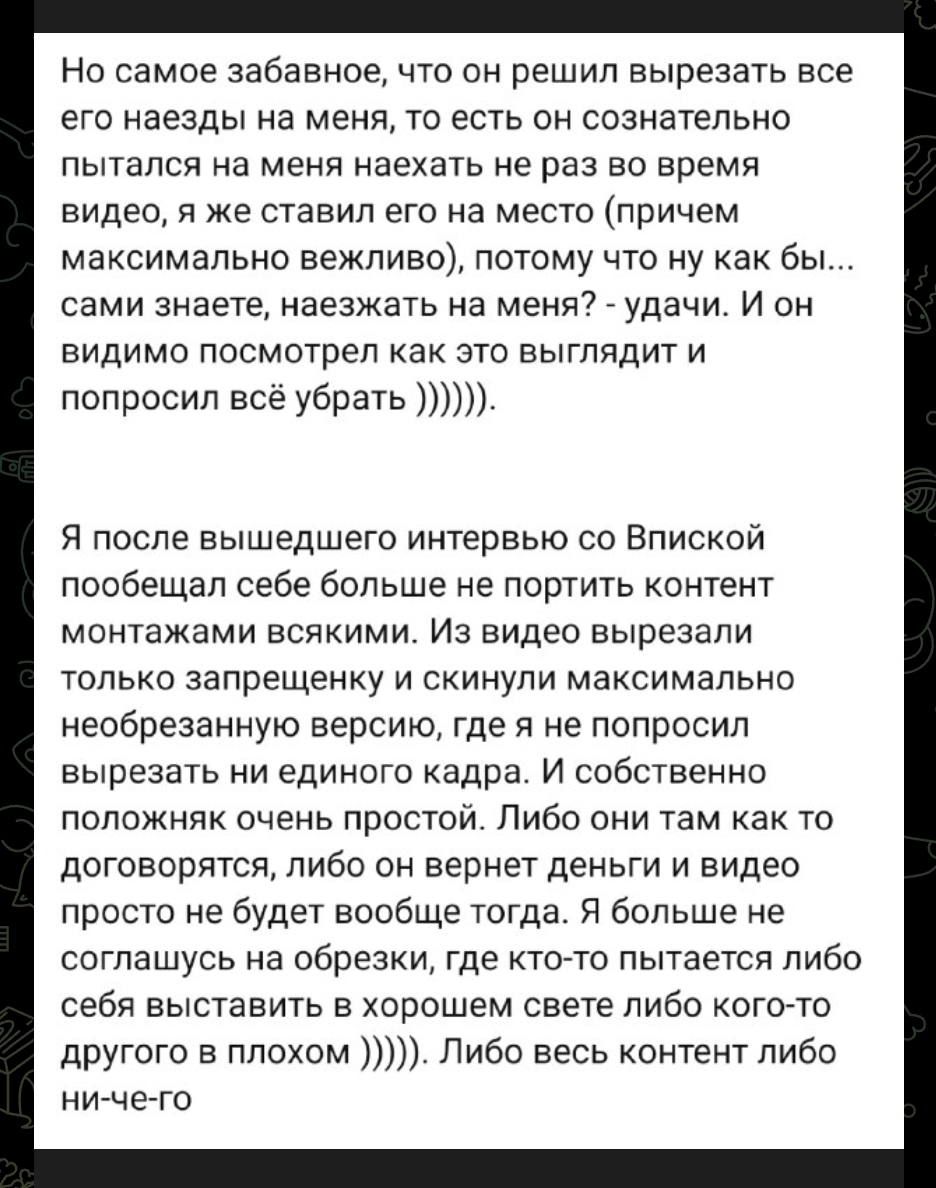 Но самое забавное, что он решил вырезать все его наезды на меня, то есть он сознательно пытался на меня наехать не раз во время видео, я же ставил его на место (причем максимально вежливо), потому что ну как бы... сами знаете, наезжать на меня? - удачи. И он видимо посмотрел как это выглядит и попросил всё убрать )))))).

Я после вышедшего интервью со Впиской пообещал себе больше не портить контент монтажами всякими. Из видео вырезали только запрещенку и скинули максимально необрезанную версию, где я не попросил вырезать ни единого кадра. И собственно положняк очень простой. Либо они там как то договорятся, либо он вернет деньги и видео просто не будет вообще тогда. Я больше не соглашусь на обрезки, где кто-то пытается либо себя выставить в хорошем свете либо кого-то другого в плохом ))))). Либо весь контент либо ни-че-го